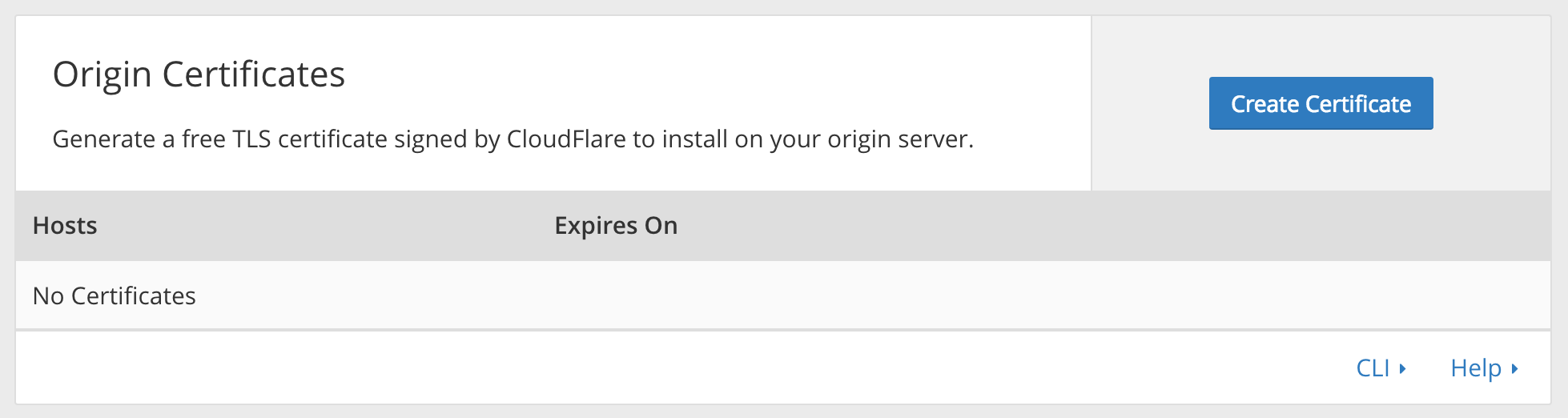 Origin Certificates

Generate a free TLS certificate signed by CloudFlare to install on your origin server.

Create Certificate

| Hosts | Expires On |
|---|---|
| No Certificates | |

CLI ▸ Help ▸